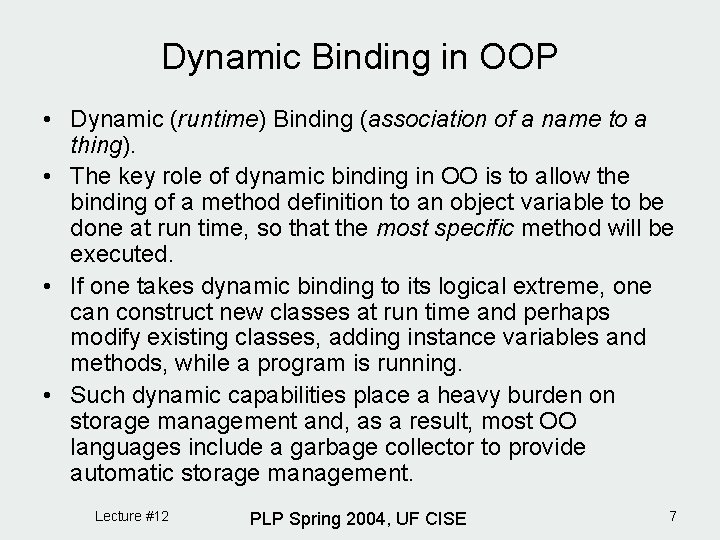 Dynamic Binding in OOP

• Dynamic (runtime) Binding (association of a name to a thing).

• The key role of dynamic binding in OO is to allow the binding of a method definition to an object variable to be done at run time, so that the most specific method will be executed.

• If one takes dynamic binding to its logical extreme, one can construct new classes at run time and perhaps modify existing classes, adding instance variables and methods, while a program is running.

• Such dynamic capabilities place a heavy burden on storage management and, as a result, most OO languages include a garbage collector to provide automatic storage management.

Lecture #12

PLP Spring 2004, UF CISE

7